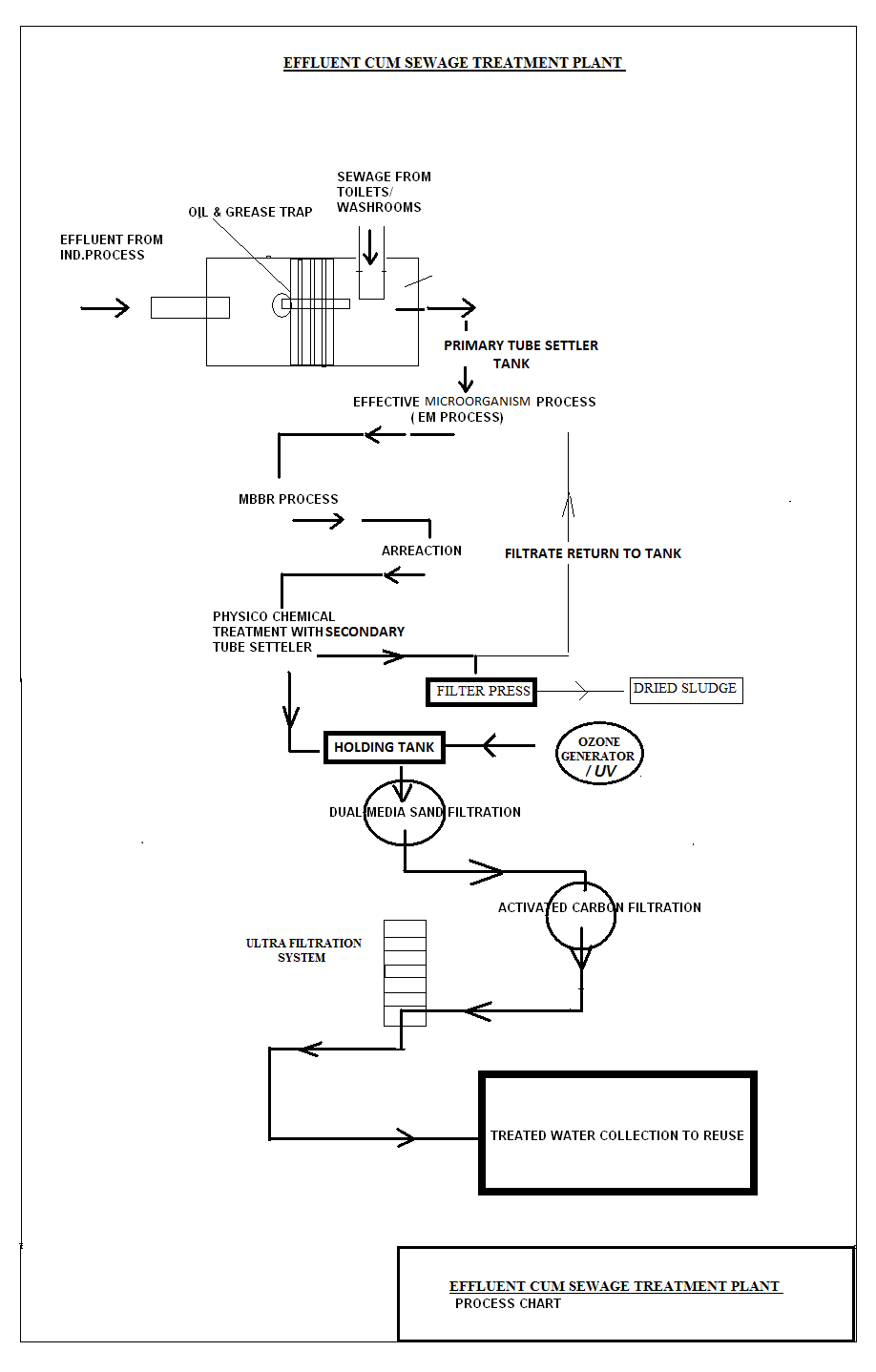 EFFLUENT CUM SEWAGE TREATMENT PLANT

SEWAGE FROM TOILETS/ WASHROOMS

OIL & GREASE TRAP

EFFLUENT FROM IND.PROCESS

PRIMARY TUBE SETTLER TANK

EFFECTIVE MICROORGANISM PROCESS ( EM PROCESS)

MBBR PROCESS

ARREACTION

FILTRATE RETURN TO TANK

PHYSICO CHEMICAL TREATMENT WITH SECONDARY TUBE SETTELER

FILTER PRESS

DRIED SLUDGE

HOLDING TANK

OZONE GENERATOR / UV

DUAL MEDIA SAND FILTRATION

ACTIVATED CARBON FILTRATION

ULTRA FILTRATION SYSTEM

TREATED WATER COLLECTION TO REUSE

EFFLUENT CUM SEWAGE TREATMENT PLANT
PROCESS CHART